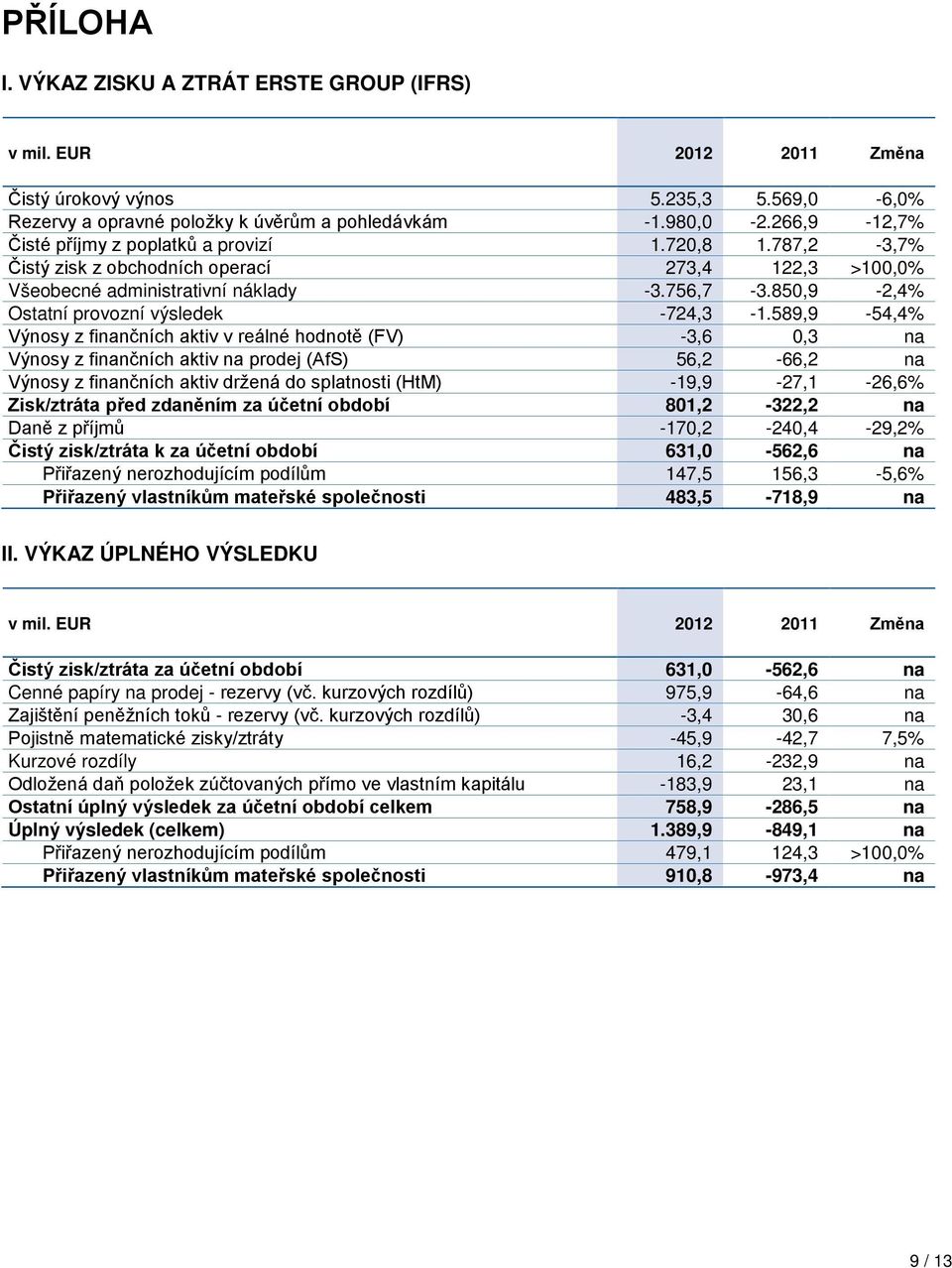 PŘÍLOHA

I. VÝKAZ ZISKU A ZTRÁT ERSTE GROUP (IFRS)

| v mil. EUR | 2012 | 2011 | Změna |
|---|---|---|---|
| Čistý úrokový výnos | 5.235,3 | 5.569,0 | -6,0% |
| Rezervy a opravné položky k úvěrům a pohledávkám | -1.980,0 | -2.266,9 | -12,7% |
| Čisté příjmy z poplatků a provizí | 1.720,8 | 1.787,2 | -3,7% |
| Čistý zisk z obchodních operací | 273,4 | 122,3 | >100,0% |
| Všeobecné administrativní náklady | -3.756,7 | -3.850,9 | -2,4% |
| Ostatní provozní výsledek | -724,3 | -1.589,9 | -54,4% |
| Výnosy z finančních aktiv v reálné hodnotě (FV) | -3,6 | 0,3 | na |
| Výnosy z finančních aktiv na prodej (AfS) | 56,2 | -66,2 | na |
| Výnosy z finančních aktiv držená do splatnosti (HtM) | -19,9 | -27,1 | -26,6% |
| Zisk/ztráta před zdaněním za účetní období | 801,2 | -322,2 | na |
| Daně z příjmů | -170,2 | -240,4 | -29,2% |
| Čistý zisk/ztráta k za účetní období | 631,0 | -562,6 | na |
| Přiřazený nerozhodujícím podílům | 147,5 | 156,3 | -5,6% |
| Přiřazený vlastníkům mateřské společnosti | 483,5 | -718,9 | na |

II. VÝKAZ ÚPLNÉHO VÝSLEDKU

| v mil. EUR | 2012 | 2011 | Změna |
|---|---|---|---|
| Čistý zisk/ztráta za účetní období | 631,0 | -562,6 | na |
| Cenné papíry na prodej - rezervy (vč. kurzových rozdílů) | 975,9 | -64,6 | na |
| Zajištění peněžních toků - rezervy (vč. kurzových rozdílů) | -3,4 | 30,6 | na |
| Pojistně matematické zisky/ztráty | -45,9 | -42,7 | 7,5% |
| Kurzové rozdíly | 16,2 | -232,9 | na |
| Odložená daň položek zúčtovaných přímo ve vlastním kapitálu | -183,9 | 23,1 | na |
| Ostatní úplný výsledek za účetní období celkem | 758,9 | -286,5 | na |
| Úplný výsledek (celkem) | 1.389,9 | -849,1 | na |
| Přiřazený nerozhodujícím podílům | 479,1 | 124,3 | >100,0% |
| Přiřazený vlastníkům mateřské společnosti | 910,8 | -973,4 | na |

9 / 13